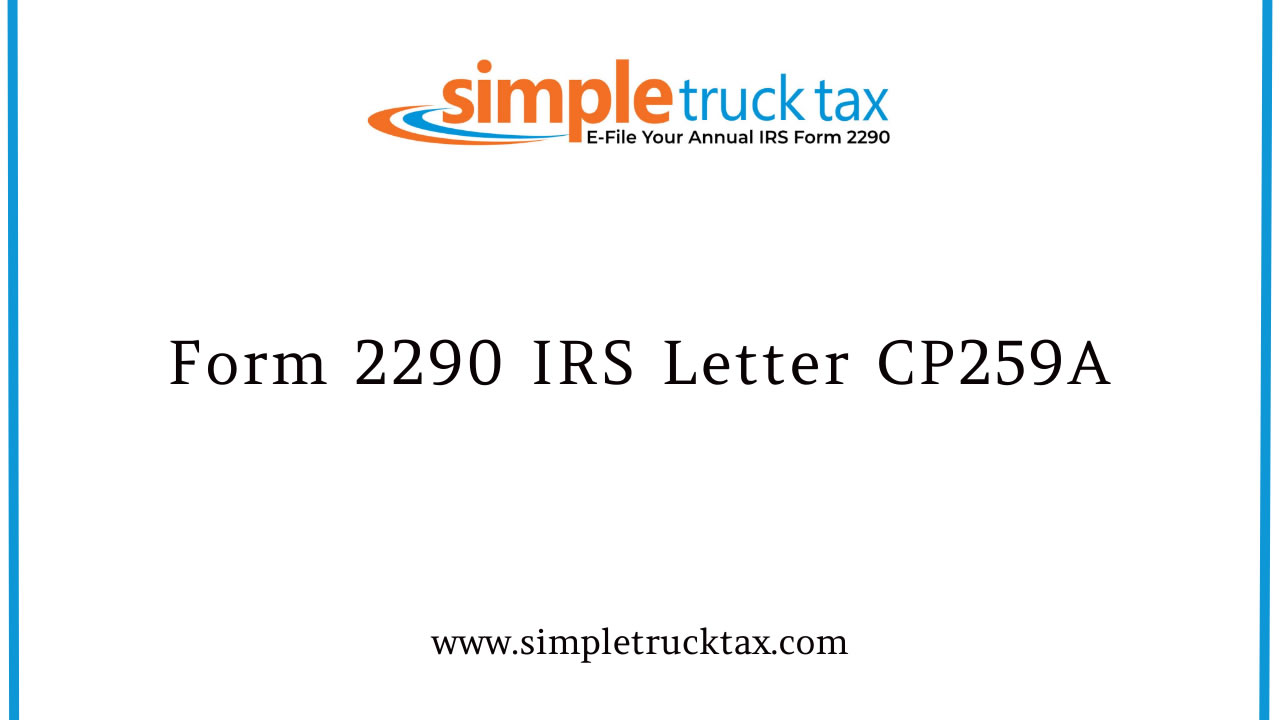 simple truck tax
E-File Your Annual IRS Form 2290

Form 2290 IRS Letter CP259A

www.simpletrucktax.com